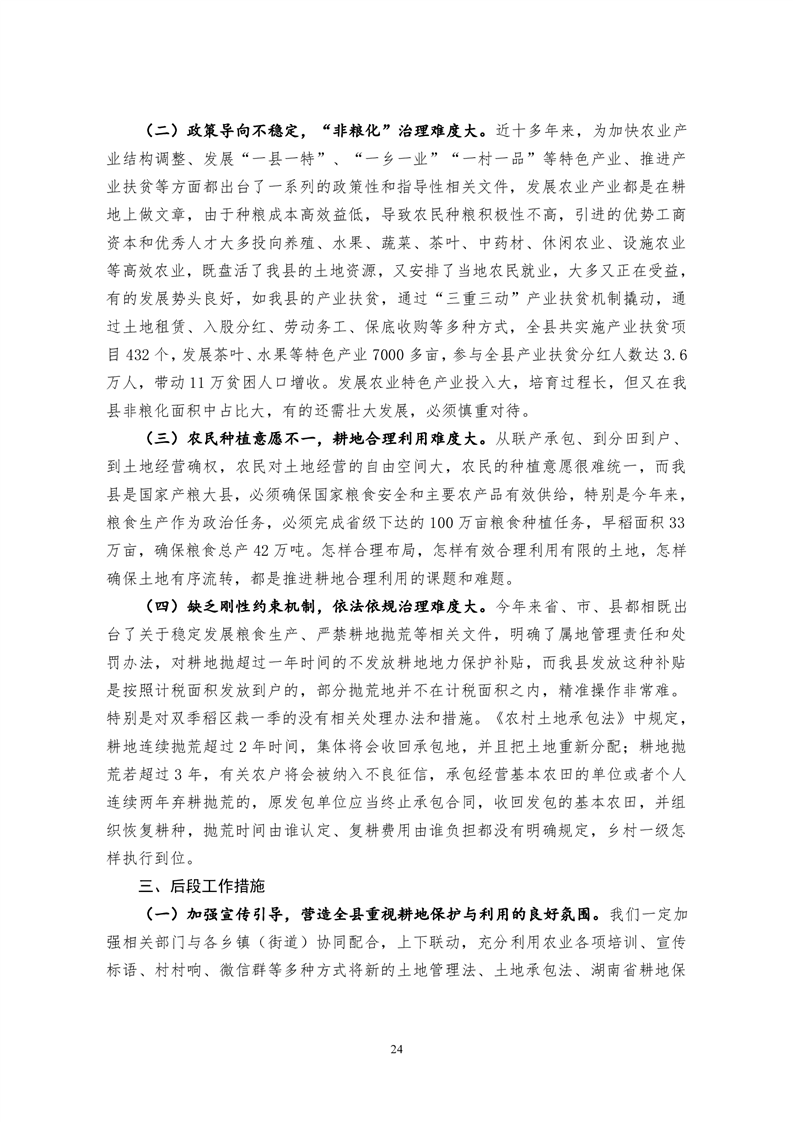 （二）政策导向不稳定，“非粮化”治理难度大。近十多年来，为加快农业产业结构调整、发展“一县一特”、“一乡一业”“一村一品”等特色产业、推进产业扶贫等方面都出台了一系列的政策性和指导性相关文件，发展农业产业都是在耕地上做文章，由于种粮成本高效益低，导致农民种粮积极性不高，引进的优势工商资本和优秀人才大多投向养殖、水果、蔬菜、茶叶、中药材、休闲农业、设施农业等高效农业，既盘活了我县的土地资源，又安排了当地农民就业，大多又正在受益，有的发展势头良好，如我县的产业扶贫，通过“三重三动”产业扶贫机制撬动，通过土地租赁、入股分红、劳动务工、保底收购等多种方式，全县共实施产业扶贫项目432个，发展茶叶、水果等特色产业7000多亩，参与全县产业扶贫分红人数达3.6万人，带动11万贫困人口增收。发展农业特色产业投入大，培育过程长，但又在我县非粮化面积中占比大，有的还需壮大发展，必须慎重对待。

（三）农民种植意愿不一，耕地合理利用难度大。从联产承包、到分田到户、到土地经营确权，农民对土地经营的自由空间大，农民的种植意愿很难统一，而我县是国家产粮大县，必须确保国家粮食安全和主要农产品有效供给，特别是今年来，粮食生产作为政治任务，必须完成省级下达的100万亩粮食种植任务，早稻面积33万亩，确保粮食总产42万吨。怎样合理布局，怎样有效合理利用有限的土地，怎样确保土地有序流转，都是推进耕地合理利用的课题和难题。

（四）缺乏刚性约束机制，依法依规治理难度大。今年来省、市、县都相既出台了关于稳定发展粮食生产、严禁耕地抛荒等相关文件，明确了属地管理责任和处罚办法，对耕地抛超过一年时间的不发放耕地地力保护补贴，而我县发放这种补贴是按照计税面积发放到户的，部分抛荒地并不在计税面积之内，精准操作非常难。特别是对双季稻区栽一季的没有相关处理办法和措施。《农村土地承包法》中规定，耕地连续抛荒超过2年时间，集体将会收回承包地，并且把土地重新分配；耕地抛荒若超过3年，有关农户将会被纳入不良征信，承包经营基本农田的单位或者个人连续两年弃耕抛荒的，原发包单位应当终止承包合同，收回发包的基本农田，并组织恢复耕种，抛荒时间由谁认定、复耕费用由谁负担都没有明确规定，乡村一级怎样执行到位。

三、后段工作措施

（一）加强宣传引导，营造全县重视耕地保护与利用的良好氛围。我们一定加强相关部门与各乡镇（街道）协同配合，上下联动，充分利用农业各项培训、宣传标语、村村响、微信群等多种方式将新的土地管理法、土地承包法、湖南省耕地保

24